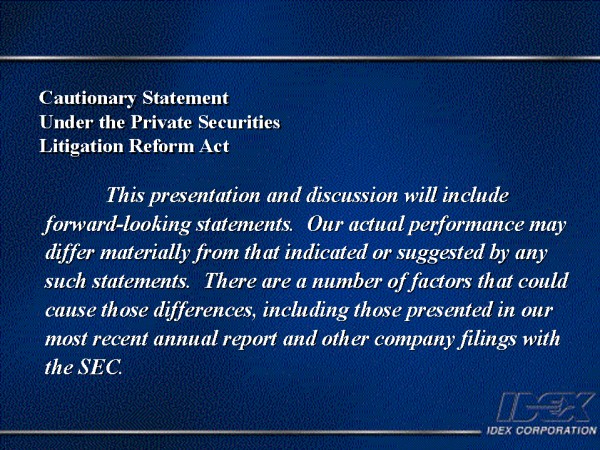 Cautionary Statement
Under the Private Securities
Litigation Reform Act

This presentation and discussion will include forward-looking statements. Our actual performance may differ materially from that indicated or suggested by any such statements. There are a number of factors that could cause those differences, including those presented in our most recent annual report and other company filings with the SEC.

IDEX

IDEX CORPORATION